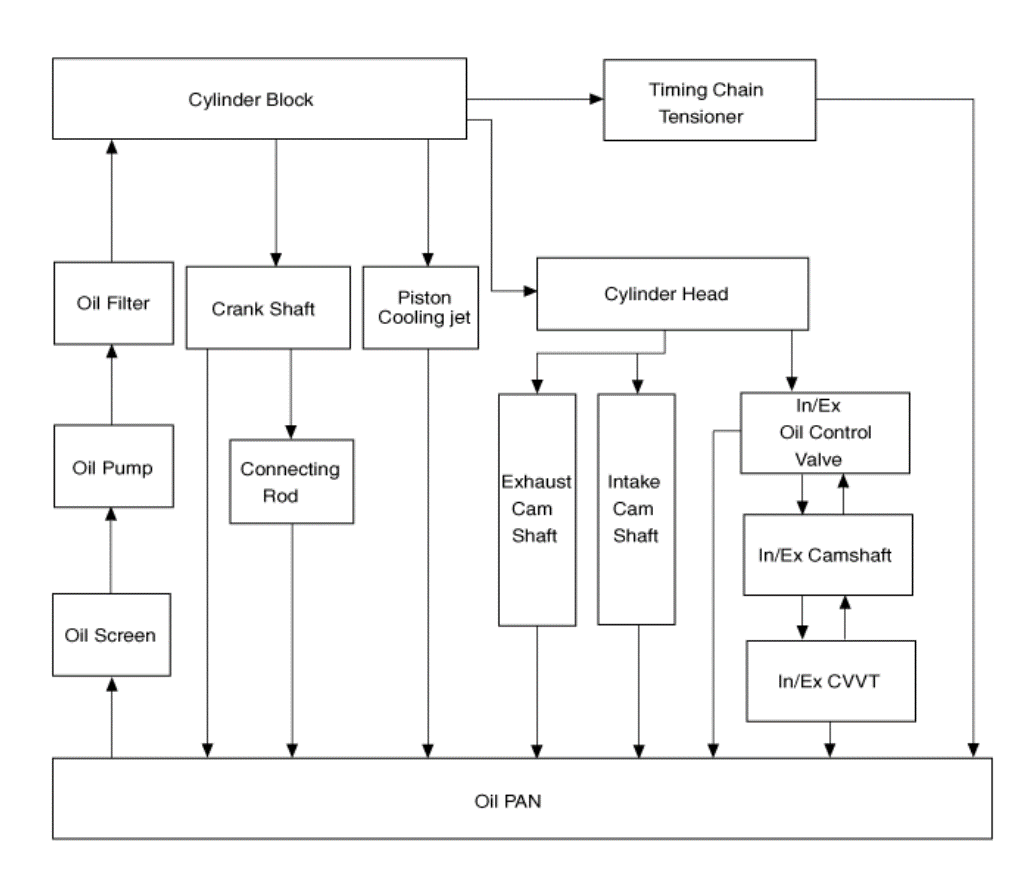 Cylinder Block

Timing Chain Tensioner

Oil Filter

Crank Shaft

Piston Cooling jet

Cylinder Head

Oil Pump

Connecting Rod

Exhaust Cam Shaft

Intake Cam Shaft

In/Ex Oil Control Valve

In/Ex Camshaft

Oil Screen

In/Ex CVVT

Oil PAN